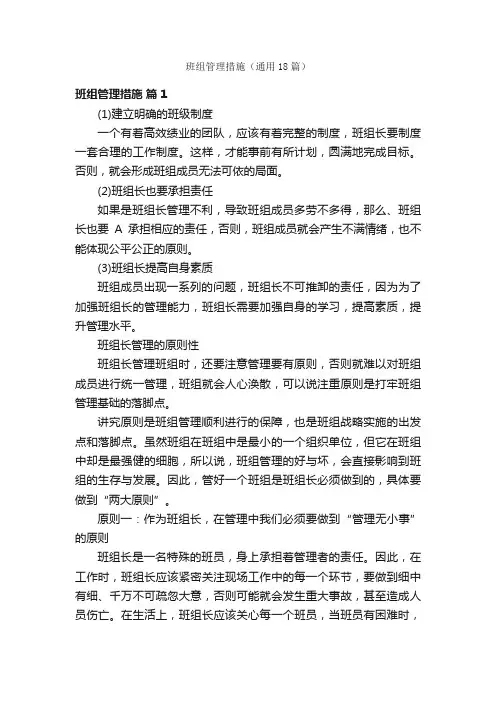 班组管理措施（通用18篇）

班组管理措施 篇1

(1)建立明确的班级制度

一个有着高效绩业的团队，应该有着完整的制度，班组长要制度一套合理的工作制度。这样，才能事前有所计划，圆满地完成目标。否则，就会形成班组成员无法可依的局面。

(2)班组长也要承担责任

如果是班组长管理不利，导致班组成员多劳不多得，那么、班组长也要 A 承担相应的责任，否则，班组成员就会产生不满情绪，也不能体现公平公正的原则。

(3)班组长提高自身素质

班组成员出现一系列的问题，班组长不可推卸的责任，因为为了加强班组长的管理能力，班组长需要加强自身的学习，提高素质，提升管理水平。

班组长管理的原则性

班组长管理班组时，还要注意管理要有原则，否则就难以对班组成员进行统一管理，班组就会人心涣散，可以说注重原则是打牢班组管理基础的落脚点。

讲究原则是班组管理顺利进行的保障，也是班组战略实施的出发点和落脚点。虽然班组在班组中是最小的一个组织单位，但它在班组中却是最强健的细胞，所以说，班组管理的好与坏，会直接影响到班组的生存与发展。因此，管好一个班组是班组长必须做到的，具体要做到“两大原则”。

原则一：作为班组长，在管理中我们必须要做到“管理无小事”的原则

班组长是一名特殊的班员，身上承担着管理者的责任。因此，在工作时，班组长应该紧密关注现场工作中的每一个环节，要做到细中有细、千万不可疏忽大意，否则可能就会发生重大事故，甚至造成人员伤亡。在生活上，班组长应该关心每一个班员，当班员有困难时，